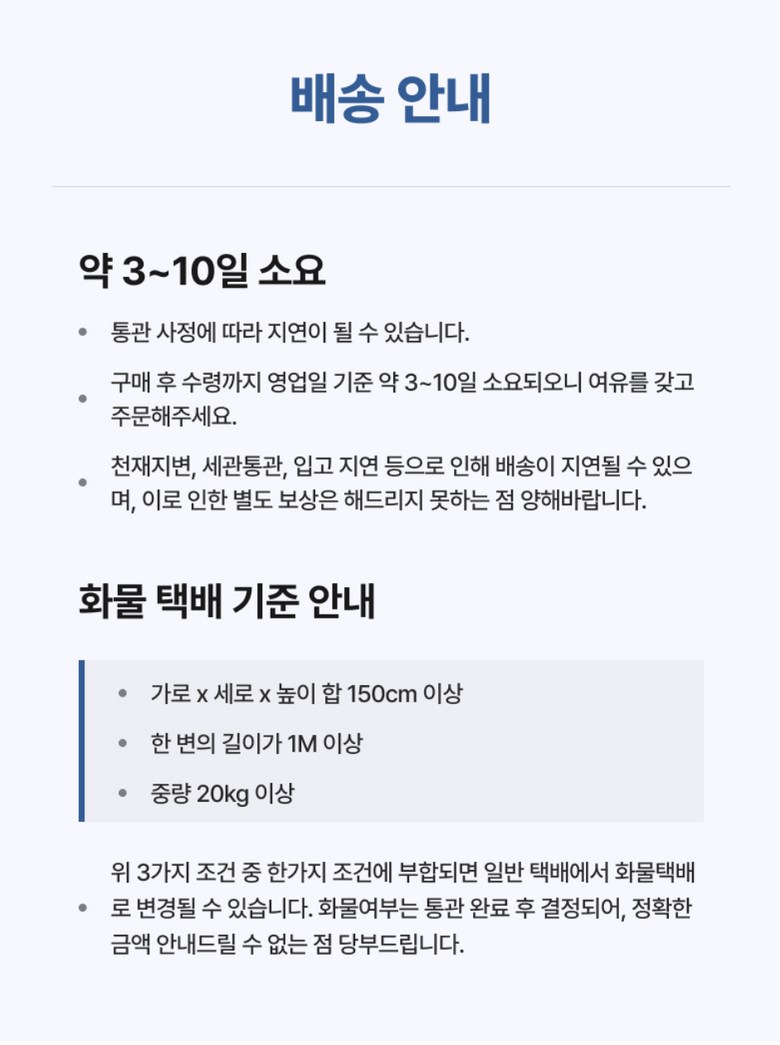 배송 안내

약 3~10일 소요

• 통관 사정에 따라 지연이 될 수 있습니다.
• 구매 후 수령까지 영업일 기준 약 3~10일 소요되오니 여유를 갖고 주문해주세요.
• 천재지변, 세관통관, 입고 지연 등으로 인해 배송이 지연될 수 있으며, 이로 인한 별도 보상은 해드리지 못하는 점 양해바랍니다.

화물 택배 기준 안내

• 가로 x 세로 x 높이 합 150cm 이상
• 한 변의 길이가 1M 이상
• 중량 20kg 이상

• 위 3가지 조건 중 한가지 조건에 부합되면 일반 택배에서 화물택배로 변경될 수 있습니다. 화물여부는 통관 완료 후 결정되어, 정확한 금액 안내드릴 수 없는 점 당부드립니다.